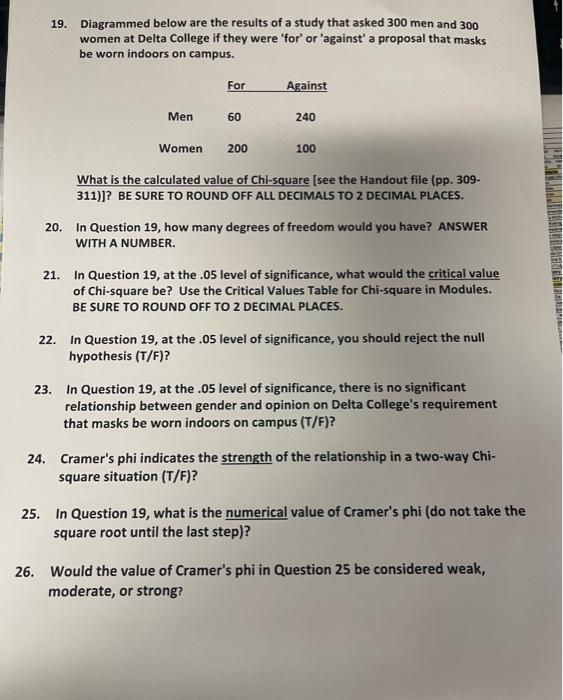 19. Diagrammed below are the results of a study that asked 300 men and 300 women at Delta College if they were 'for' or 'against' a proposal that masks be worn indoors on campus.

| | For | Against |
|---|---|---|
| Men | 60 | 240 |
| Women | 200 | 100 |

What is the calculated value of Chi-square [see the Handout file (pp. 309-311)]? BE SURE TO ROUND OFF ALL DECIMALS TO 2 DECIMAL PLACES.

20. In Question 19, how many degrees of freedom would you have? ANSWER WITH A NUMBER.

21. In Question 19, at the .05 level of significance, what would the critical value of Chi-square be? Use the Critical Values Table for Chi-square in Modules. BE SURE TO ROUND OFF TO 2 DECIMAL PLACES.

22. In Question 19, at the .05 level of significance, you should reject the null hypothesis (T/F)?

23. In Question 19, at the .05 level of significance, there is no significant relationship between gender and opinion on Delta College's requirement that masks be worn indoors on campus (T/F)?

24. Cramer's phi indicates the strength of the relationship in a two-way Chi-square situation (T/F)?

25. In Question 19, what is the numerical value of Cramer's phi (do not take the square root until the last step)?

26. Would the value of Cramer's phi in Question 25 be considered weak, moderate, or strong?